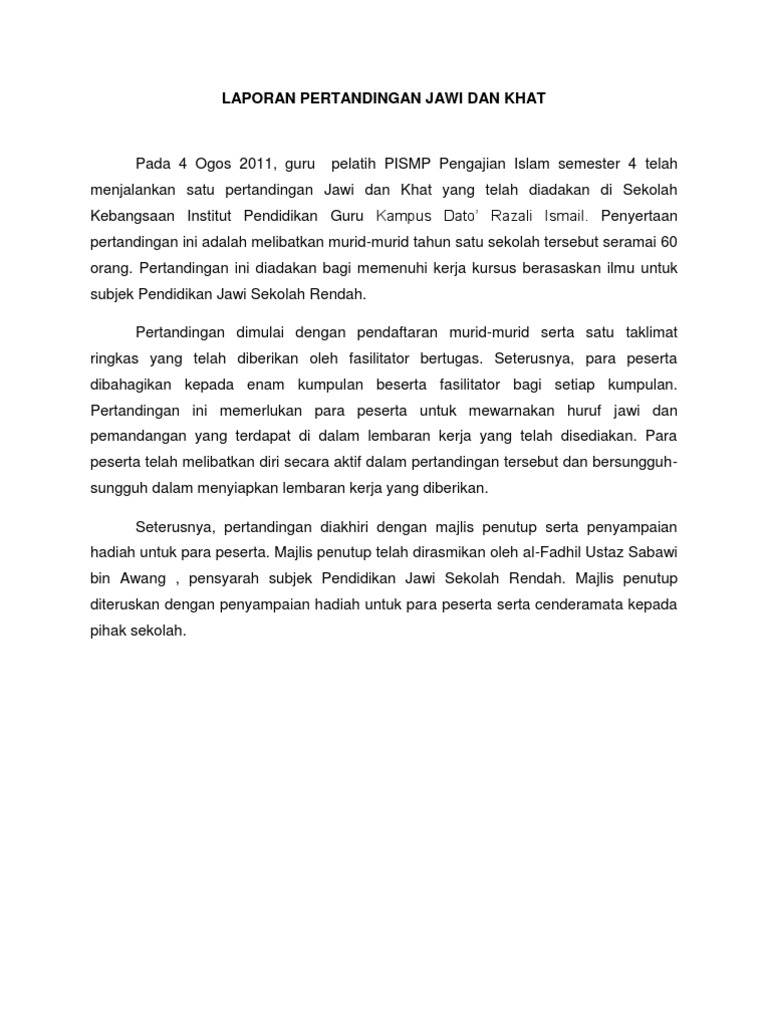 LAPORAN PERTANDINGAN JAWI DAN KHAT

Pada 4 Ogos 2011, guru pelatih PISMP Pengajian Islam semester 4 telah menjalankan satu pertandingan Jawi dan Khat yang telah diadakan di Sekolah Kebangsaan Institut Pendidikan Guru Kampus Dato' Razali Ismail. Penyertaan pertandingan ini adalah melibatkan murid-murid tahun satu sekolah tersebut seramai 60 orang. Pertandingan ini diadakan bagi memenuhi kerja kursus berasaskan ilmu untuk subjek Pendidikan Jawi Sekolah Rendah.

Pertandingan dimulai dengan pendaftaran murid-murid serta satu taklimat ringkas yang telah diberikan oleh fasilitator bertugas. Seterusnya, para peserta dibahagikan kepada enam kumpulan beserta fasilitator bagi setiap kumpulan. Pertandingan ini memerlukan para peserta untuk mewarnakan huruf jawi dan pemandangan yang terdapat di dalam lembaran kerja yang telah disediakan. Para peserta telah melibatkan diri secara aktif dalam pertandingan tersebut dan bersungguh-sungguh dalam menyiapkan lembaran kerja yang diberikan.

Seterusnya, pertandingan diakhiri dengan majlis penutup serta penyampaian hadiah untuk para peserta. Majlis penutup telah dirasmikan oleh al-Fadhil Ustaz Sabawi bin Awang , pensyarah subjek Pendidikan Jawi Sekolah Rendah. Majlis penutup diteruskan dengan penyampaian hadiah untuk para peserta serta cenderamata kepada pihak sekolah.